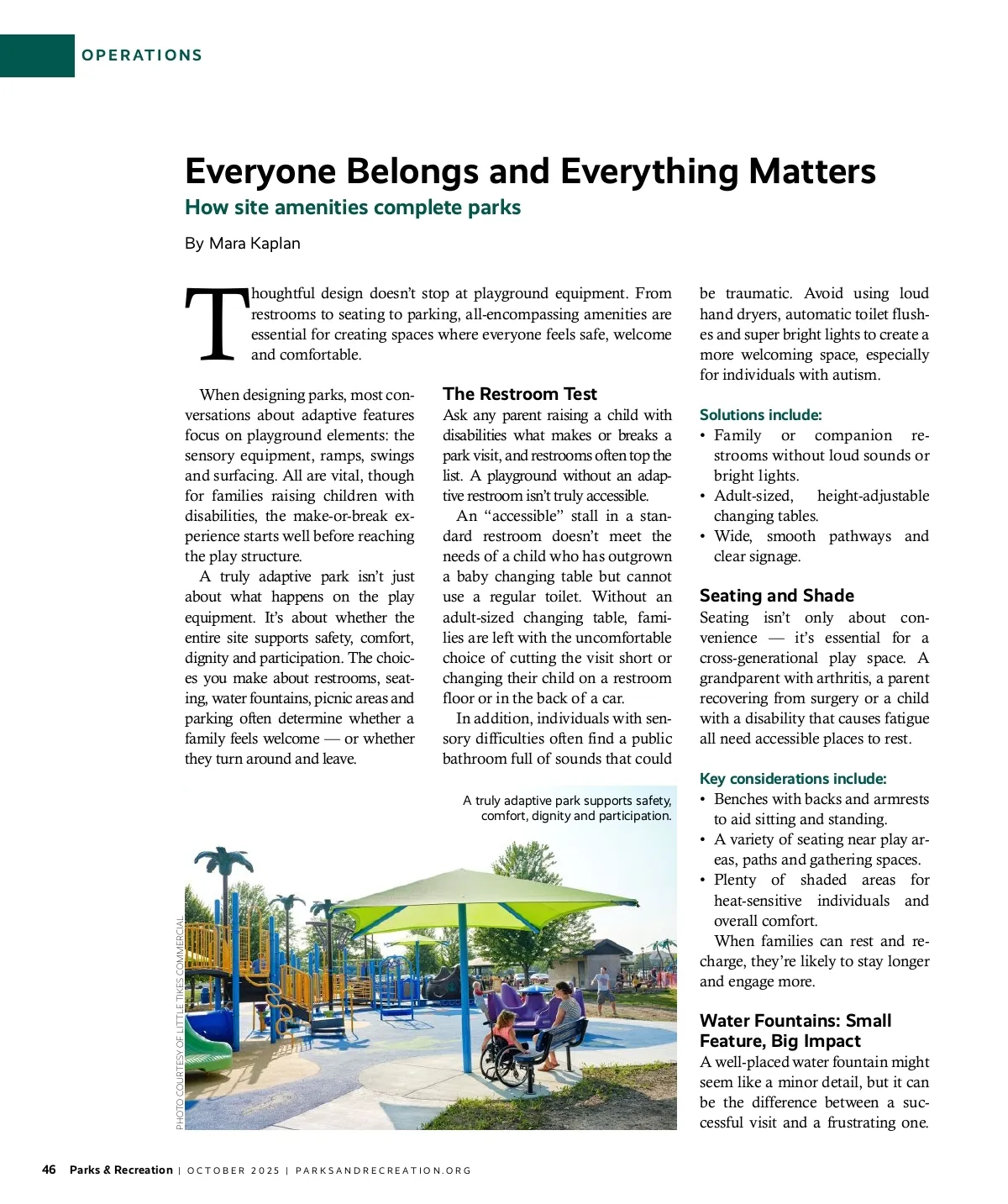 OPERATIONS

Everyone Belongs and Everything Matters

How site amenities complete parks

By Mara Kaplan

Thoughtful design doesn't stop at playground equipment. From restrooms to seating to parking, all-encompassing amenities are essential for creating spaces where everyone feels safe, welcome and comfortable.

When designing parks, most conversations about adaptive features focus on playground elements: the sensory equipment, ramps, swings and surfacing. All are vital, though for families raising children with disabilities, the make-or-break experience starts well before reaching the play structure.

A truly adaptive park isn't just about what happens on the play equipment. It's about whether the entire site supports safety, comfort, dignity and participation. The choices you make about restrooms, seating, water fountains, picnic areas and parking often determine whether a family feels welcome — or whether they turn around and leave.

The Restroom Test

Ask any parent raising a child with disabilities what makes or breaks a park visit, and restrooms often top the list. A playground without an adaptive restroom isn't truly accessible.

An "accessible" stall in a standard restroom doesn't meet the needs of a child who has outgrown a baby changing table but cannot use a regular toilet. Without an adult-sized changing table, families are left with the uncomfortable choice of cutting the visit short or changing their child on a restroom floor or in the back of a car.

In addition, individuals with sensory difficulties often find a public bathroom full of sounds that could be traumatic. Avoid using loud hand dryers, automatic toilet flushes and super bright lights to create a more welcoming space, especially for individuals with autism.

Solutions include:
• Family or companion restrooms without loud sounds or bright lights.
• Adult-sized, height-adjustable changing tables.
• Wide, smooth pathways and clear signage.

Seating and Shade

Seating isn't only about convenience — it's essential for a cross-generational play space. A grandparent with arthritis, a parent recovering from surgery or a child with a disability that causes fatigue all need accessible places to rest.

Key considerations include:
• Benches with backs and armrests to aid sitting and standing.
• A variety of seating near play areas, paths and gathering spaces.
• Plenty of shaded areas for heat-sensitive individuals and overall comfort.

When families can rest and recharge, they're likely to stay longer and engage more.

Water Fountains: Small Feature, Big Impact

A well-placed water fountain might seem like a minor detail, but it can be the difference between a successful visit and a frustrating one.

A truly adaptive park supports safety, comfort, dignity and participation.

PHOTO COURTESY OF LITTLE TIKES COMMERCIAL

46 Parks & Recreation | OCTOBER 2025 | PARKSANDRECREATION.ORG